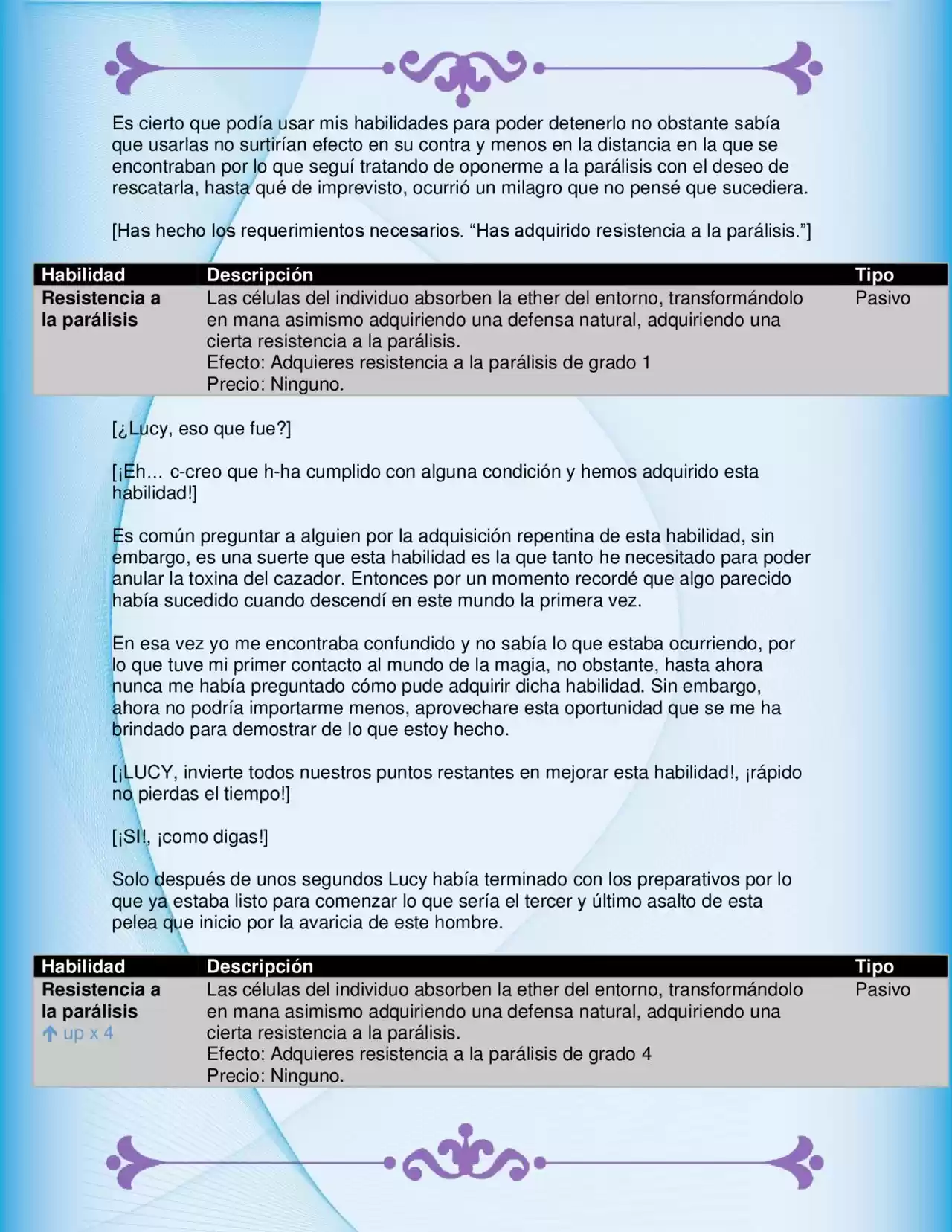 Es cierto que podía usar mis habilidades para poder detenerlo no obstante sabía que usarlas no surtirían efecto en su contra y menos en la distancia en la que se encontraban por lo que seguí tratando de oponerme a la parálisis con el deseo de rescatarla, hasta qué de imprevisto, ocurrió un milagro que no pensé que sucediera.

[Has hecho los requerimientos necesarios. "Has adquirido resistencia a la parálisis."]

| Habilidad | Descripción | Tipo |
|---|---|---|
| Resistencia a la parálisis | Las células del individuo absorben la ether del entorno, transformándolo en mana asimismo adquiriendo una defensa natural, adquiriendo una cierta resistencia a la parálisis. Efecto: Adquieres resistencia a la parálisis de grado 1 Precio: Ninguno. | Pasivo |

[¿Lucy, eso que fue?]

[¡Eh… c-creo que h-ha cumplido con alguna condición y hemos adquirido esta habilidad!]

Es común preguntar a alguien por la adquisición repentina de esta habilidad, sin embargo, es una suerte que esta habilidad es la que tanto he necesitado para poder anular la toxina del cazador. Entonces por un momento recordé que algo parecido había sucedido cuando descendí en este mundo la primera vez.

En esa vez yo me encontraba confundido y no sabía lo que estaba ocurriendo, por lo que tuve mi primer contacto al mundo de la magia, no obstante, hasta ahora nunca me había preguntado cómo pude adquirir dicha habilidad. Sin embargo, ahora no podría importarme menos, aprovechare esta oportunidad que se me ha brindado para demostrar de lo que estoy hecho.

[¡LUCY, invierte todos nuestros puntos restantes en mejorar esta habilidad!, ¡rápido no pierdas el tiempo!]

[¡SI!, ¡como digas!]

Solo después de unos segundos Lucy había terminado con los preparativos por lo que ya estaba listo para comenzar lo que sería el tercer y último asalto de esta pelea que inicio por la avaricia de este hombre.

| Habilidad | Descripción | Tipo |
|---|---|---|
| Resistencia a la parálisis ↑ up x 4 | Las células del individuo absorben la ether del entorno, transformándolo en mana asimismo adquiriendo una defensa natural, adquiriendo una cierta resistencia a la parálisis. Efecto: Adquieres resistencia a la parálisis de grado 4 Precio: Ninguno. | Pasivo |